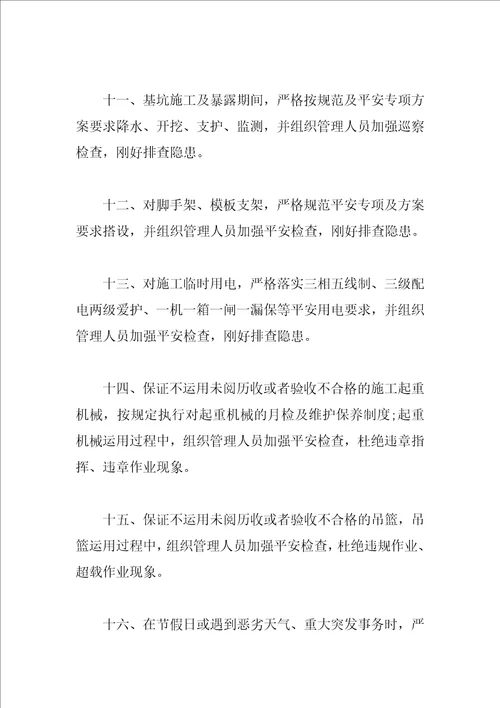 十一、基坑施工及暴露期间，严格按规范及平安专项方案要求降水、开挖、支护、监测，并组织管理人员加强巡察检查，刚好排查隐患。

十二、对脚手架、模板支架，严格规范平安专项及方案要求搭设，并组织管理人员加强平安检查，刚好排查隐患。

十三、对施工临时用电，严格落实三相五线制、三级配电两级爱护、一机一箱一闸一漏保等平安用电要求，并组织管理人员加强平安检查，刚好排查隐患。

十四、保证不运用未阅历收或者验收不合格的施工起重机械，按规定执行对起重机械的月检及维护保养制度;起重机械运用过程中，组织管理人员加强平安检查，杜绝违章指挥、违章作业现象。

十五、保证不运用未阅历收或者验收不合格的吊篮，吊篮运用过程中，组织管理人员加强平安检查，杜绝违规作业、超载作业现象。

十六、在节假日或遇到恶劣天气、重大突发事务时，严